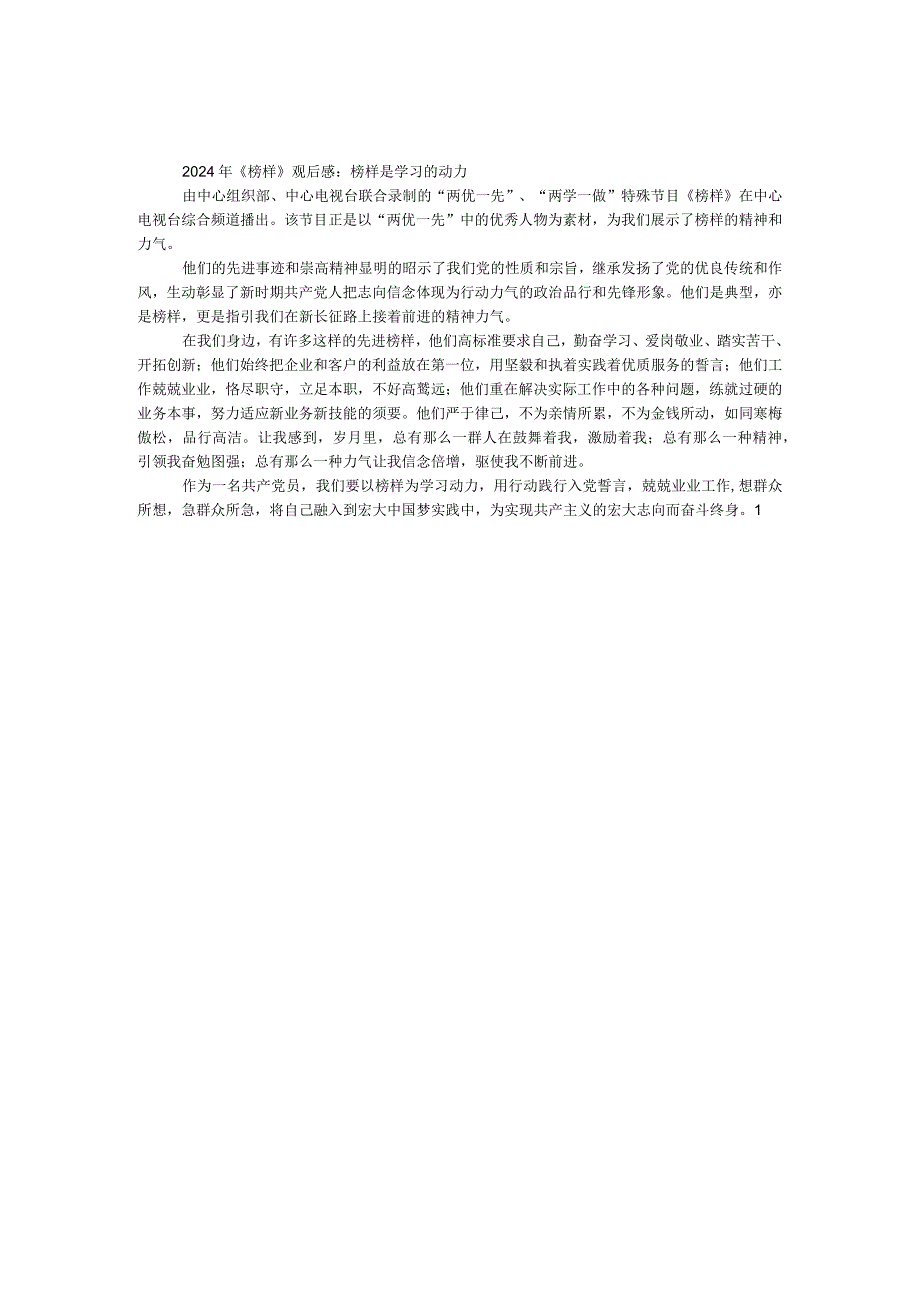 2024年《榜样》观后感：榜样是学习的动力

由中心组织部、中心电视台联合录制的“两优一先”、“两学一做”特殊节目《榜样》在中心电视台综合频道播出。该节目正是以“两优一先”中的优秀人物为素材，为我们展示了榜样的精神和力气。

他们的先进事迹和崇高精神显明的昭示了我们党的性质和宗旨，继承发扬了党的优良传统和作风，生动彰显了新时期共产党人把志向信念体现为行动力气的政治品行和先锋形象。他们是典型，亦是榜样，更是指引我们在新长征路上接着前进的精神力气。

在我们身边，有许多这样的先进榜样，他们高标准要求自己，勤奋学习、爱岗敬业、踏实苦干、开拓创新；他们始终把企业和客户的利益放在第一位，用坚毅和执着实践着优质服务的誓言；他们工作兢兢业业，恪尽职守，立足本职，不好高骛远；他们重在解决实际工作中的各种问题，练就过硬的业务本事，努力适应新业务新技能的须要。他们严于律己，不为亲情所累，不为金钱所动，如同寒梅傲松，品行高洁。让我感到，岁月里，总有那么一群人在鼓舞着我，激励着我；总有那么一种精神，引领我奋勉图强；总有那么一种力气让我信念倍增，驱使我不断前进。

作为一名共产党员，我们要以榜样为学习动力，用行动践行入党誓言，兢兢业业工作,想群众所想，急群众所急，将自己融入到宏大中国梦实践中，为实现共产主义的宏大志向而奋斗终身。1